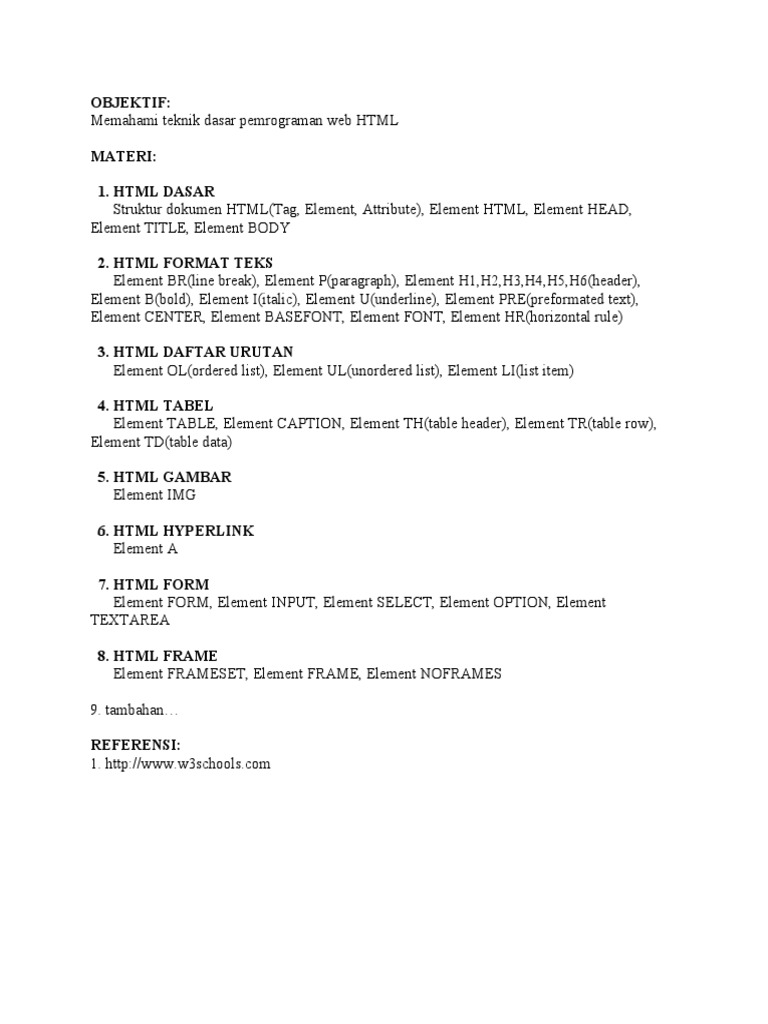 OBJEKTIF:
Memahami teknik dasar pemrograman web HTML

MATERI:

1. HTML DASAR
Struktur dokumen HTML(Tag, Element, Attribute), Element HTML, Element HEAD, Element TITLE, Element BODY

2. HTML FORMAT TEKS
Element BR(line break), Element P(paragraph), Element H1,H2,H3,H4,H5,H6(header), Element B(bold), Element I(italic), Element U(underline), Element PRE(preformated text), Element CENTER, Element BASEFONT, Element FONT, Element HR(horizontal rule)

3. HTML DAFTAR URUTAN
Element OL(ordered list), Element UL(unordered list), Element LI(list item)

4. HTML TABEL
Element TABLE, Element CAPTION, Element TH(table header), Element TR(table row), Element TD(table data)

5. HTML GAMBAR
Element IMG

6. HTML HYPERLINK
Element A

7. HTML FORM
Element FORM, Element INPUT, Element SELECT, Element OPTION, Element TEXTAREA

8. HTML FRAME
Element FRAMESET, Element FRAME, Element NOFRAMES

9. tambahan…

REFERENSI:
1. http://www.w3schools.com